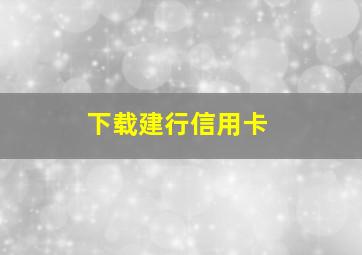 下载建行信用卡